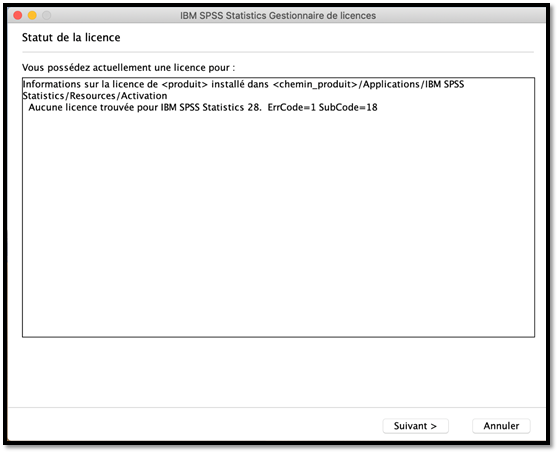 IBM SPSS Statistics Gestionnaire de licences

Statut de la licence

Vous possédez actuellement une licence pour :

Informations sur la licence de <produit> installé dans <chemin_produit>/Applications/IBM SPSS Statistics/Resources/Activation
Aucune licence trouvée pour IBM SPSS Statistics 28. ErrCode=1 SubCode=18

Suivant >
Annuler